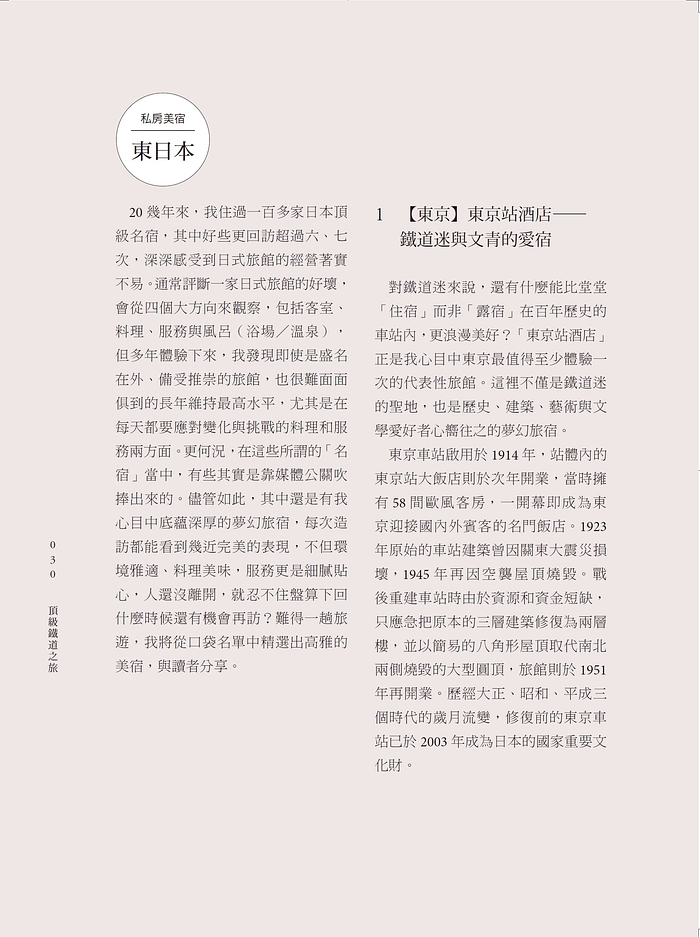 私房美宿
東日本

20幾年來，我住過一百多家日本頂級名宿，其中好些更回訪超過六、七次，深深感受到日式旅館的經營著實不易。通常評斷一家日式旅館的好壞，會從四個大方向來觀察，包括客室、料理、服務與風呂（浴場／溫泉），但多年體驗下來，我發現即使是盛名在外、備受推崇的旅館，也很難面面俱到的長年維持最高水平，尤其是在每天都要應對變化與挑戰的料理和服務兩方面。更何況，在這些所謂的「名宿」當中，有些其實是靠媒體公關吹捧出來的。儘管如此，其中還是有我心目中底蘊深厚的夢幻旅宿，每次造訪都能看到幾近完美的表現，不但環境雅適、料理美味，服務更是細膩貼心，人還沒離開，就忍不住盤算下回什麼時候還有機會再訪？難得一趟旅遊，我將從口袋名單中精選出高雅的美宿，與讀者分享。

1 【東京】東京站酒店——
鐵道迷與文青的愛宿

對鐵道迷來說，還有什麼能比堂堂「住宿」而非「露宿」在百年歷史的車站內，更浪漫美好？「東京站酒店」正是我心目中東京最值得至少體驗一次的代表性旅館。這裡不僅是鐵道迷的聖地，也是歷史、建築、藝術與文學愛好者心嚮往之的夢幻旅宿。

東京車站啟用於1914年，站體內的東京站大飯店則於次年開業，當時擁有58間歐風客房，一開幕即成為東京迎接國內外賓客的名門飯店。1923年原始的車站建築曾因關東大震災損壞，1945年再因空襲屋頂燒毀。戰後重建車站時由於資源和資金短缺，只應急把原本的三層建築修復為兩層樓，並以簡易的八角形屋頂取代南北兩側燒毀的大型圓頂，旅館則於1951年再開業。歷經大正、昭和、平成三個時代的歲月流變，修復前的東京車站已於2003年成為日本的國家重要文化財。

030
頂級鐵道之旅